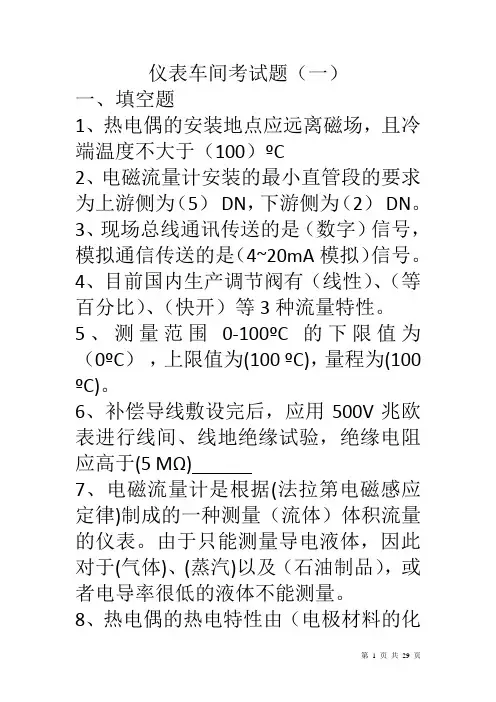 仪表车间考试题（一）

一、填空题

1、热电偶的安装地点应远离磁场，且冷端温度不大于（100）ºC

2、电磁流量计安装的最小直管段的要求为上游侧为（5） DN，下游侧为（2） DN。

3、现场总线通讯传送的是（数字）信号，模拟通信传送的是（4~20mA 模拟）信号。

4、目前国内生产调节阀有（线性）、（等百分比）、（快开）等 3 种流量特性。

5、测量范围 0-100ºC 的下限值为（0ºC），上限值为(100 ºC)，量程为(100 ºC)。

6、补偿导线敷设完后，应用 500V 兆欧表进行线间、线地绝缘试验，绝缘电阻应高于(5 MΩ)______

7、电磁流量计是根据(法拉第电磁感应定律)制成的一种测量（流体）体积流量的仪表。由于只能测量导电液体，因此对于(气体)、(蒸汽)以及（石油制品），或者电导率很低的液体不能测量。

8、热电偶的热电特性由（电极材料的化

第 1 页 共 29 页